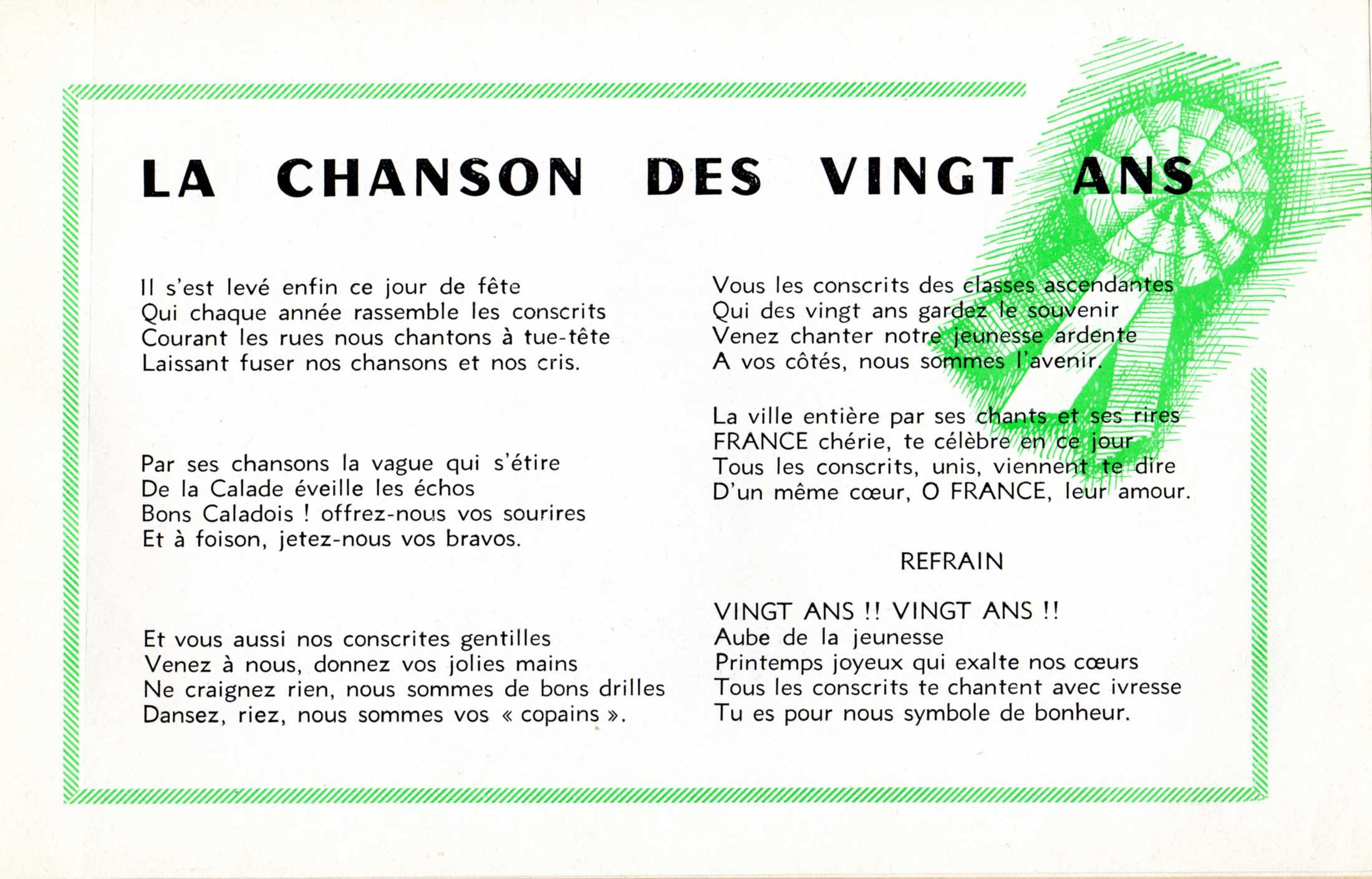 LA CHANSON DES VINGT ANS

Il s'est levé enfin ce jour de fête
Qui chaque année rassemble les conscrits
Courant les rues nous chantons à tue-tête
Laissant fuser nos chansons et nos cris.

Par ses chansons la vague qui s'étire
De la Calade éveille les échos
Bons Caladois ! offrez-nous vos sourires
Et à foison, jetez-nous vos bravos.

Et vous aussi nos conscrites gentilles
Venez à nous, donnez vos jolies mains
Ne craignez rien, nous sommes de bons drilles
Dansez, riez, nous sommes vos « copains ».

Vous les conscrits des classes ascendantes
Qui des vingt ans gardez le souvenir
Venez chanter notre jeunesse ardente
A vos côtés, nous sommes l'avenir.

La ville entière par ses chants et ses rires
FRANCE chérie, te célèbre en ce jour
Tous les conscrits, unis, viennent te dire
D'un même cœur, O FRANCE, leur amour.

REFRAIN

VINGT ANS !! VINGT ANS !!
Aube de la jeunesse
Printemps joyeux qui exalte nos cœurs
Tous les conscrits te chantent avec ivresse
Tu es pour nous symbole de bonheur.